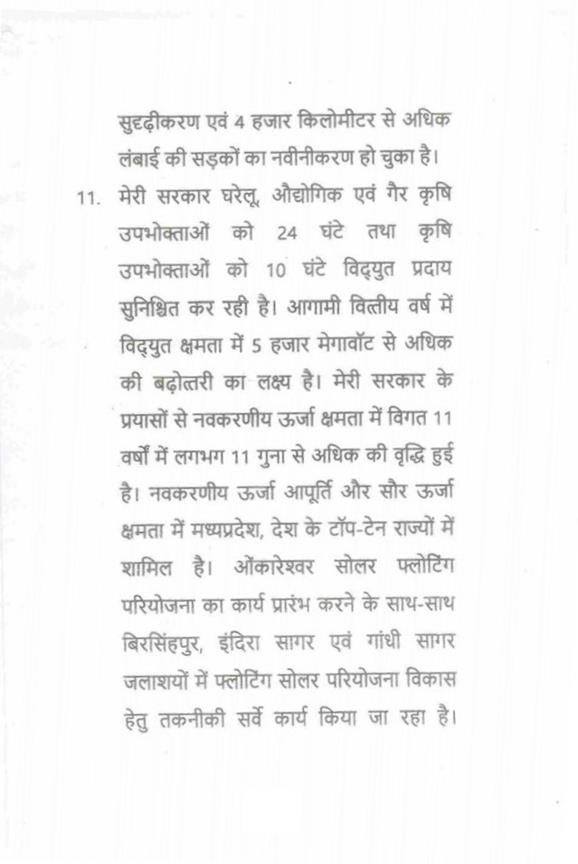 सुदृढ़ीकरण एवं 4 हजार किलोमीटर से अधिक लंबाई की सड़कों का नवीनीकरण हो चुका है।

11. मेरी सरकार घरेलू, औद्योगिक एवं गैर कृषि उपभोक्ताओं को 24 घंटे तथा कृषि उपभोक्ताओं को 10 घंटे विद्युत प्रदाय सुनिश्चित कर रही है। आगामी वित्तीय वर्ष में विद्युत क्षमता में 5 हजार मेगावॉट से अधिक की बढ़ोत्तरी का लक्ष्य है। मेरी सरकार के प्रयासों से नवकरणीय ऊर्जा क्षमता में विगत 11 वर्षों में लगभग 11 गुना से अधिक की वृद्धि हुई है। नवकरणीय ऊर्जा आपूर्ति और सौर ऊर्जा क्षमता में मध्यप्रदेश, देश के टॉप-टेन राज्यों में शामिल है। ओंकारेश्वर सोलर फ्लोटिंग परियोजना का कार्य प्रारंभ करने के साथ-साथ बिरसिंहपुर, इंदिरा सागर एवं गांधी सागर जलाशयों में फ्लोटिंग सोलर परियोजना विकास हेतु तकनीकी सर्वे कार्य किया जा रहा है।